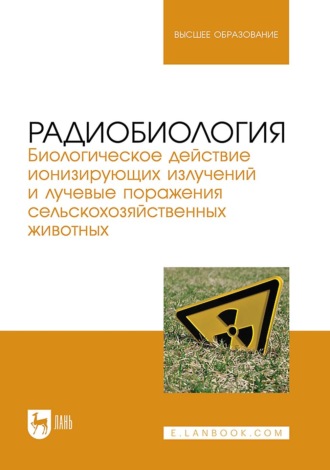 ВЫСШЕЕ ОБРАЗОВАНИЕ

РАДИОБИОЛОГИЯ
Биологическое действие ионизирующих излучений и лучевые поражения сельскохозяйственных животных

ЛАНЬ

E.LANBOOK.COM